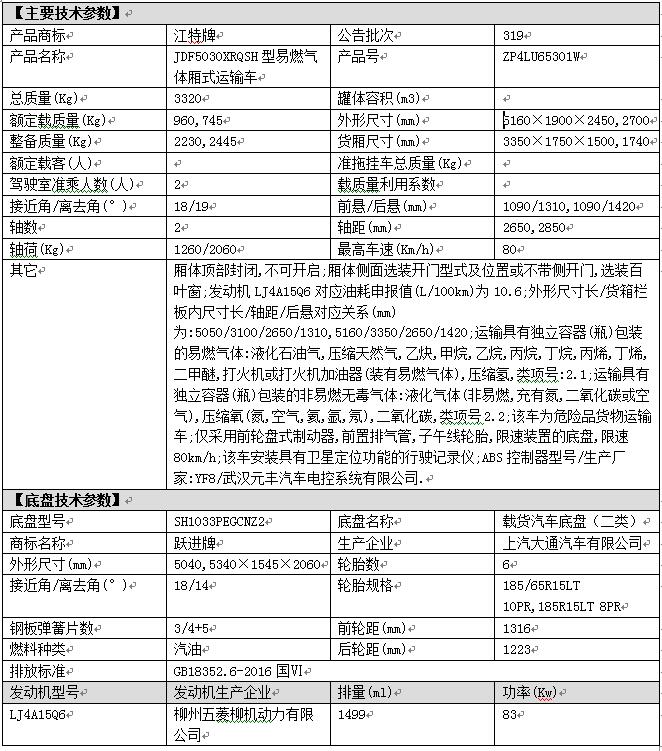 【主要技术参数】

| 产品商标 | 江特牌 | 公告批次 | 319 |
|---|---|---|---|
| 产品名称 | JDF5030XRQSH 型易燃气体厢式运输车 | 产品号 | ZP4LU65301W |
| 总质量(Kg) | 3320 | 罐体容积(m3) | |
| 额定载质量(Kg) | 960,745 | 外形尺寸(mm) | 5160×1900×2450,2700 |
| 整备质量(Kg) | 2230,2445 | 货厢尺寸(mm) | 3350×1750×1500,1740 |
| 额定载客(人) | | 准拖挂车总质量(Kg) | |
| 驾驶室准乘人数(人) | 2 | 载质量利用系数 | |
| 接近角/离去角(°) | 18/19 | 前悬/后悬(mm) | 1090/1310,1090/1420 |
| 轴数 | 2 | 轴距(mm) | 2650,2850 |
| 轴荷(Kg) | 1260/2060 | 最高车速(Km/h) | 80 |
| 其它 | 厢体顶部封闭,不可开启;厢体侧面选装开门型式及位置或不带侧开门,选装百叶窗;发动机 LJ4A15Q6 对应油耗申报值(L/100km)为 10.6;外形尺寸长/货箱栏板内尺寸长/轴距/后悬对应关系(mm)为:5050/3100/2650/1310,5160/3350/2650/1420;运输具有独立容器(瓶)包装的易燃气体:液化石油气,压缩天然气,乙炔,甲烷,乙烷,丙烷,丁烷,丙烯,丁烯,二甲醚,打火机或打火机加油器(装有易燃气体),压缩氢,类项号:2.1;运输具有独立容器(瓶)包装的非易燃无毒气体:液化气体(非易燃,充有氮,二氧化碳或空气),压缩氧(氮,空气,氦,氩,氖),二氧化碳,类项号 2.2;该车为危险品货物运输车;仅采用前轮盘式制动器,前置排气管,子午线轮胎,限速装置的底盘,限速 80km/h;该车安装具有卫星定位功能的行驶记录仪;ABS 控制器型号/生产厂家:YF8/武汉元丰汽车电控系统有限公司. | | |

【底盘技术参数】

| 底盘型号 | SH1033PEGCNZ2 | 底盘名称 | 载货汽车底盘(二类) |
|---|---|---|---|
| 商标名称 | 跃进牌 | 生产企业 | 上汽大通汽车有限公司 |
| 外形尺寸(mm) | 5040,5340×1545×2060 | 轮胎数 | 6 |
| 接近角/离去角(°) | 18/14 | 轮胎规格 | 185/65R15LT 10PR,185R15LT 8PR |
| 钢板弹簧片数 | 3/4+5 | 前轮距(mm) | 1316 |
| 燃料种类 | 汽油 | 后轮距(mm) | 1223 |
| 排放标准 | GB18352.6-2016 国VI | | |
| 发动机型号 | 发动机生产企业 | 排量(ml) | 功率(Kw) |
| LJ4A15Q6 | 柳州五菱柳机动力有限公司 | 1499 | 83 |